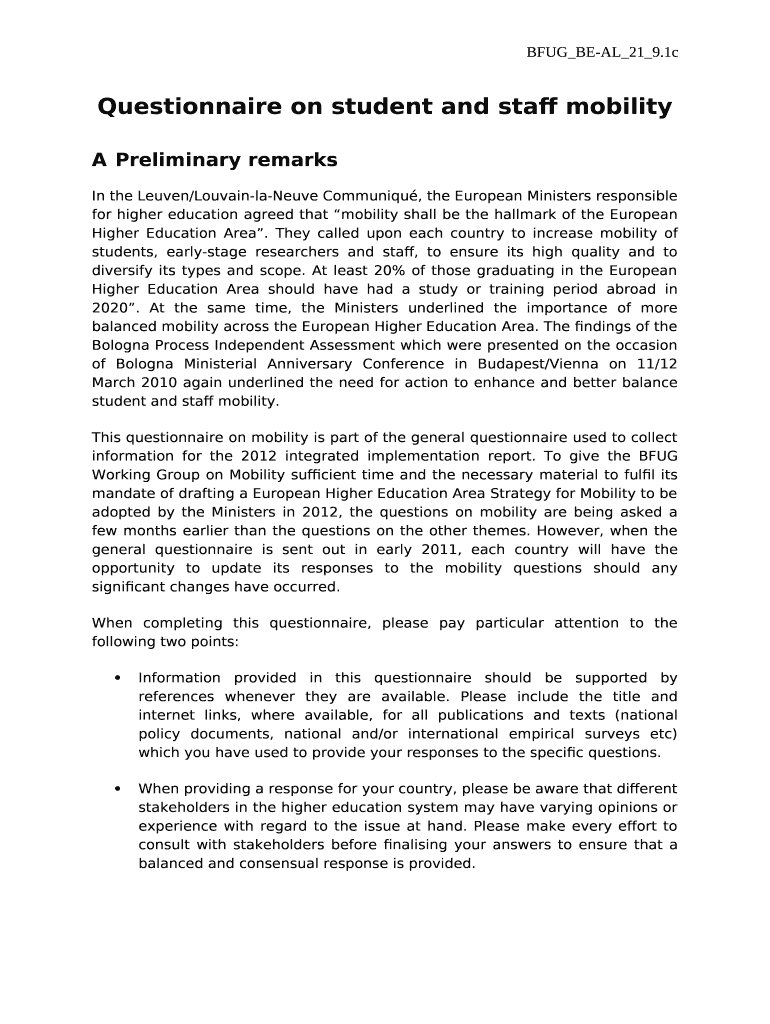 BFUG_BE-AL_21_9.1c

Questionnaire on student and staff mobility

A Preliminary remarks

In the Leuven/Louvain-la-Neuve Communiqué, the European Ministers responsible for higher education agreed that “mobility shall be the hallmark of the European Higher Education Area”. They called upon each country to increase mobility of students, early-stage researchers and staff, to ensure its high quality and to diversify its types and scope. At least 20% of those graduating in the European Higher Education Area should have had a study or training period abroad in 2020”. At the same time, the Ministers underlined the importance of more balanced mobility across the European Higher Education Area. The findings of the Bologna Process Independent Assessment which were presented on the occasion of Bologna Ministerial Anniversary Conference in Budapest/Vienna on 11/12 March 2010 again underlined the need for action to enhance and better balance student and staff mobility.

This questionnaire on mobility is part of the general questionnaire used to collect information for the 2012 integrated implementation report. To give the BFUG Working Group on Mobility sufficient time and the necessary material to fulfil its mandate of drafting a European Higher Education Area Strategy for Mobility to be adopted by the Ministers in 2012, the questions on mobility are being asked a few months earlier than the questions on the other themes. However, when the general questionnaire is sent out in early 2011, each country will have the opportunity to update its responses to the mobility questions should any significant changes have occurred.

When completing this questionnaire, please pay particular attention to the following two points:

• Information provided in this questionnaire should be supported by references whenever they are available. Please include the title and internet links, where available, for all publications and texts (national policy documents, national and/or international empirical surveys etc) which you have used to provide your responses to the specific questions.

• When providing a response for your country, please be aware that different stakeholders in the higher education system may have varying opinions or experience with regard to the issue at hand. Please make every effort to consult with stakeholders before finalising your answers to ensure that a balanced and consensual response is provided.